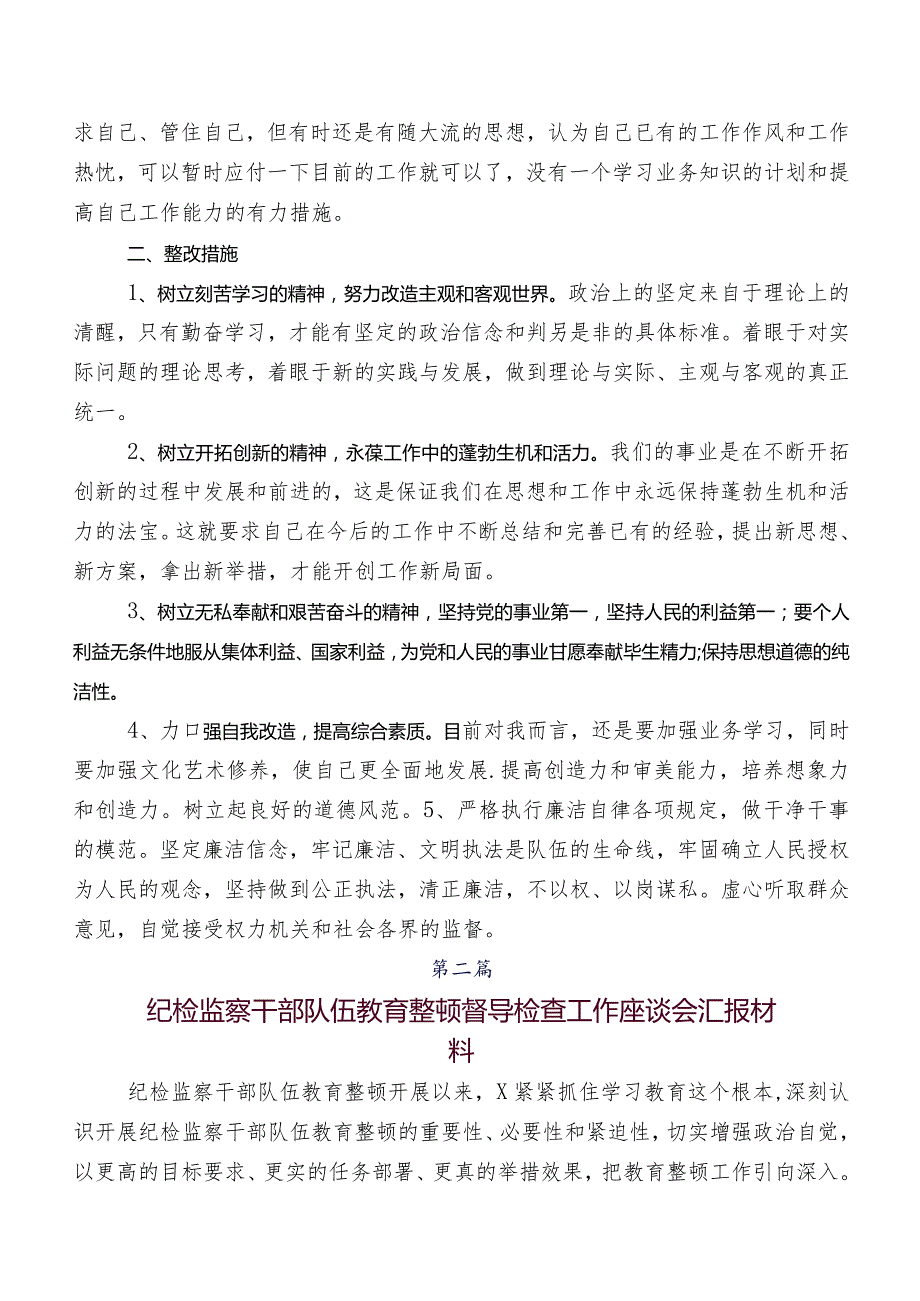 求自己、管住自己，但有时还是有随大流的思想，认为自己已有的工作作风和工作热忱，可以暂时应付一下目前的工作就可以了，没有一个学习业务知识的计划和提高自己工作能力的有力措施。

二、整改措施

1、树立刻苦学习的精神，努力改造主观和客观世界。政治上的坚定来自于理论上的清醒，只有勤奋学习，才能有坚定的政治信念和判另是非的具体标准。着眼于对实际问题的理论思考，着眼于新的实践与发展，做到理论与实际、主观与客观的真正统一。

2、树立开拓创新的精神，永葆工作中的蓬勃生机和活力。我们的事业是在不断开拓创新的过程中发展和前进的，这是保证我们在思想和工作中永远保持蓬勃生机和活力的法宝。这就要求自己在今后的工作中不断总结和完善已有的经验，提出新思想、新方案，拿出新举措，才能开创工作新局面。

3、树立无私奉献和艰苦奋斗的精神，坚持党的事业第一，坚持人民的利益第一；要个人利益无条件地服从集体利益、国家利益，为党和人民的事业甘愿奉献毕生精力;保持思想道德的纯洁性。

4、力口强自我改造，提高综合素质。目前对我而言，还是要加强业务学习，同时要加强文化艺术修养，使自己更全面地发展.提高创造力和审美能力，培养想象力和创造力。树立起良好的道德风范。5、严格执行廉洁自律各项规定，做干净干事的模范。坚定廉洁信念，牢记廉洁、文明执法是队伍的生命线，牢固确立人民授权为人民的观念，坚持做到公正执法，清正廉洁，不以权、以岗谋私。虚心听取群众意见，自觉接受权力机关和社会各界的监督。

第二篇

纪检监察干部队伍教育整顿督导检查工作座谈会汇报材料

纪检监察干部队伍教育整顿开展以来，X紧紧抓住学习教育这个根本,深刻认识开展纪检监察干部队伍教育整顿的重要性、必要性和紧迫性，切实增强政治自觉，以更高的目标要求、更实的任务部署、更真的举措效果，把教育整顿工作引向深入。